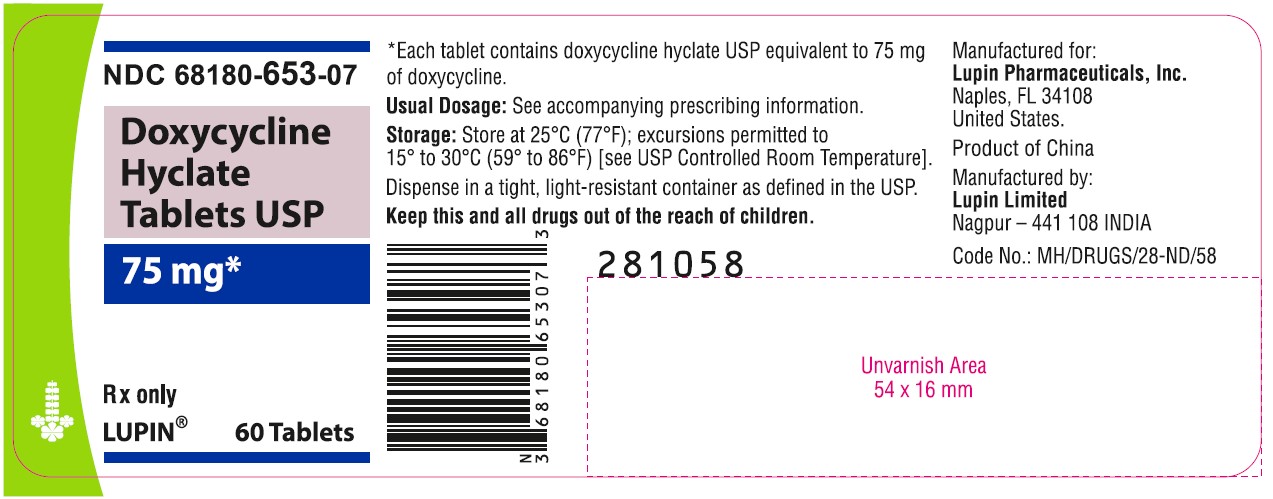 NDC 68180-653-07

Doxycycline Hyclate Tablets USP

75 mg*

Rx only

LUPIN®

60 Tablets

*Each tablet contains doxycycline hyclate USP equivalent to 75 mg of doxycycline.

Usual Dosage: See accompanying prescribing information.

Storage: Store at 25°C (77°F); excursions permitted to 15° to 30°C (59° to 86°F) [see USP Controlled Room Temperature].

Dispense in a tight, light-resistant container as defined in the USP.

Keep this and all drugs out of the reach of children.

N 3 68180 65307 3

281058

Unvarnish Area
54 x 16 mm

Manufactured for:
Lupin Pharmaceuticals, Inc.
Naples, FL 34108
United States.

Product of China

Manufactured by:
Lupin Limited
Nagpur – 441 108 INDIA

Code No.: MH/DRUGS/28-ND/58